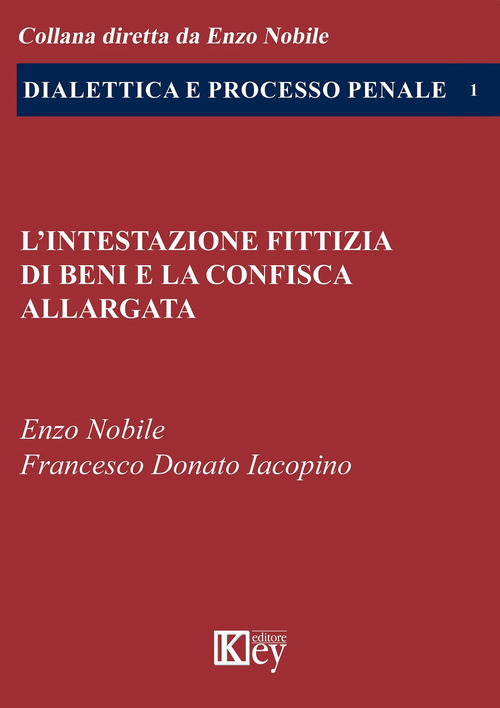 Collana diretta da Enzo Nobile

DIALETTICA E PROCESSO PENALE 1

L'INTESTAZIONE FITTIZIA DI BENI E LA CONFISCA ALLARGATA

Enzo Nobile
Francesco Donato Iacopino

Key editore